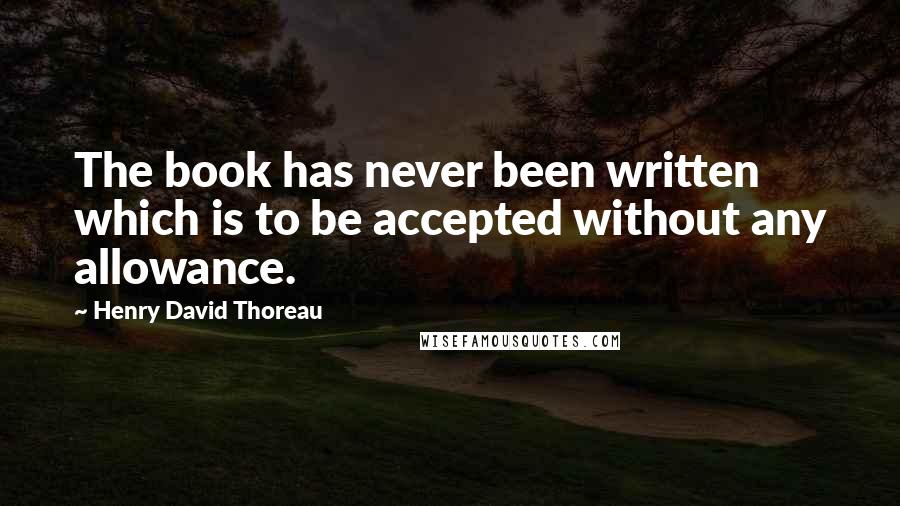 The book has never been written which is to be accepted without any allowance.

~ Henry David Thoreau

WISEFAMOUSQUOTES.COM